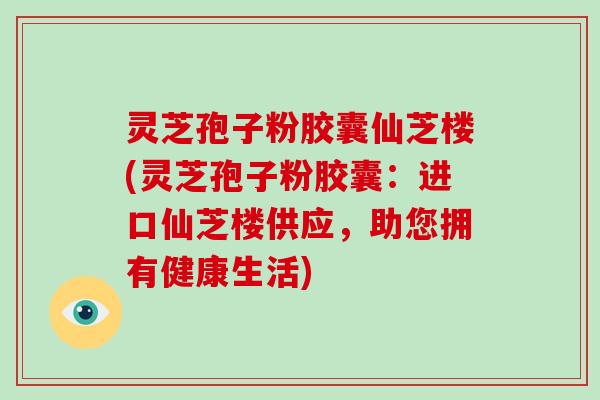 灵芝孢子粉胶囊仙芝楼(灵芝孢子粉胶囊：进口仙芝楼供应，助您拥有健康生活)